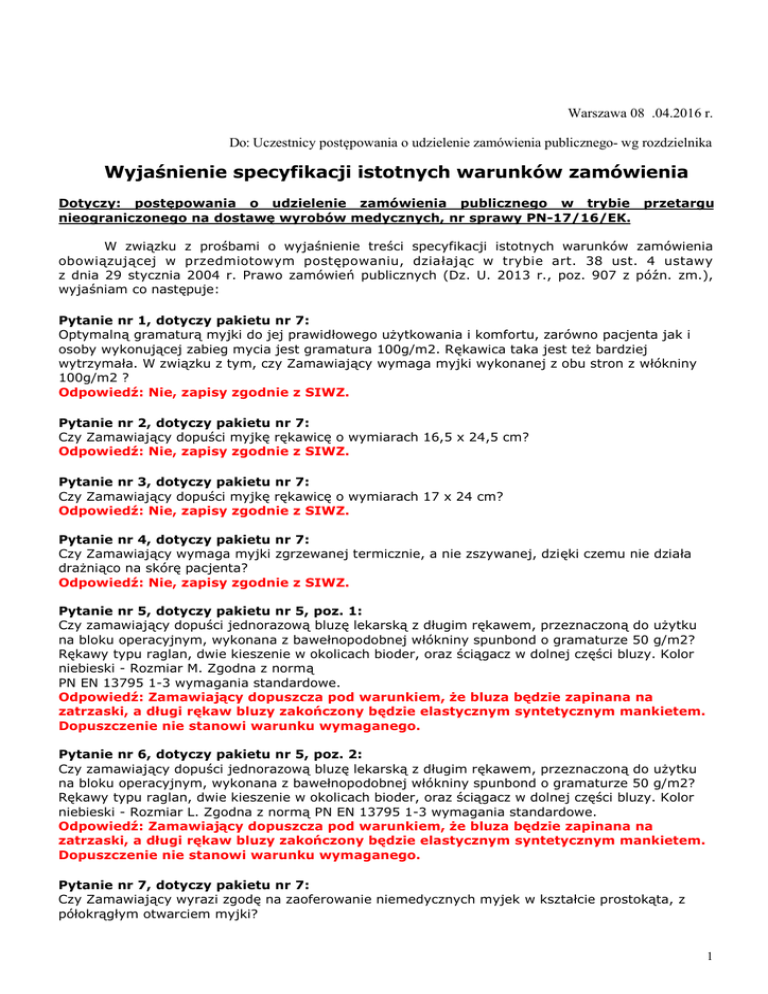 Warszawa 08 .04.2016 r.

Do: Uczestnicy postępowania o udzielenie zamówienia publicznego- wg rozdzielnika

Wyjaśnienie specyfikacji istotnych warunków zamówienia

Dotyczy: postępowania o udzielenie zamówienia publicznego w trybie przetargu nieograniczonego na dostawę wyrobów medycznych, nr sprawy PN-17/16/EK.

W związku z prośbami o wyjaśnienie treści specyfikacji istotnych warunków zamówienia obowiązującej w przedmiotowym postępowaniu, działając w trybie art. 38 ust. 4 ustawy z dnia 29 stycznia 2004 r. Prawo zamówień publicznych (Dz. U. 2013 r., poz. 907 z późn. zm.), wyjaśniam co następuje:

Pytanie nr 1, dotyczy pakietu nr 7:
Optymalną gramaturą myjki do jej prawidłowego użytkowania i komfortu, zarówno pacjenta jak i osoby wykonującej zabieg mycia jest gramatura 100g/m2. Rękawica taka jest też bardziej wytrzymała. W związku z tym, czy Zamawiający wymaga myjki wykonanej z obu stron z włókniny 100g/m2 ?
Odpowiedź: Nie, zapisy zgodnie z SIWZ.

Pytanie nr 2, dotyczy pakietu nr 7:
Czy Zamawiający dopuści myjkę rękawicę o wymiarach 16,5 x 24,5 cm?
Odpowiedź: Nie, zapisy zgodnie z SIWZ.

Pytanie nr 3, dotyczy pakietu nr 7:
Czy Zamawiający dopuści myjkę rękawicę o wymiarach 17 x 24 cm?
Odpowiedź: Nie, zapisy zgodnie z SIWZ.

Pytanie nr 4, dotyczy pakietu nr 7:
Czy Zamawiający wymaga myjki zgrzewanej termicznie, a nie zszywanej, dzięki czemu nie działa drażniąco na skórę pacjenta?
Odpowiedź: Nie, zapisy zgodnie z SIWZ.

Pytanie nr 5, dotyczy pakietu nr 5, poz. 1:
Czy zamawiający dopuści jednorazową bluzę lekarską z długim rękawem, przeznaczoną do użytku na bloku operacyjnym, wykonana z bawełnopodobnej włókniny spunbond o gramaturze 50 g/m2? Rękawy typu raglan, dwie kieszenie w okolicach bioder, oraz ściągacz w dolnej części bluzy. Kolor niebieski - Rozmiar M. Zgodna z normą
PN EN 13795 1-3 wymagania standardowe.
Odpowiedź: Zamawiający dopuszcza pod warunkiem, że bluza będzie zapinana na zatrzaski, a długi rękaw bluzy zakończony będzie elastycznym syntetycznym mankietem. Dopuszczenie nie stanowi warunku wymaganego.

Pytanie nr 6, dotyczy pakietu nr 5, poz. 2:
Czy zamawiający dopuści jednorazową bluzę lekarską z długim rękawem, przeznaczoną do użytku na bloku operacyjnym, wykonana z bawełnopodobnej włókniny spunbond o gramaturze 50 g/m2? Rękawy typu raglan, dwie kieszenie w okolicach bioder, oraz ściągacz w dolnej części bluzy. Kolor niebieski - Rozmiar L. Zgodna z normą PN EN 13795 1-3 wymagania standardowe.
Odpowiedź: Zamawiający dopuszcza pod warunkiem, że bluza będzie zapinana na zatrzaski, a długi rękaw bluzy zakończony będzie elastycznym syntetycznym mankietem. Dopuszczenie nie stanowi warunku wymaganego.

Pytanie nr 7, dotyczy pakietu nr 7:
Czy Zamawiający wyrazi zgodę na zaoferowanie niemedycznych myjek w kształcie prostokąta, z półokrągłym otwarciem myjki?

1